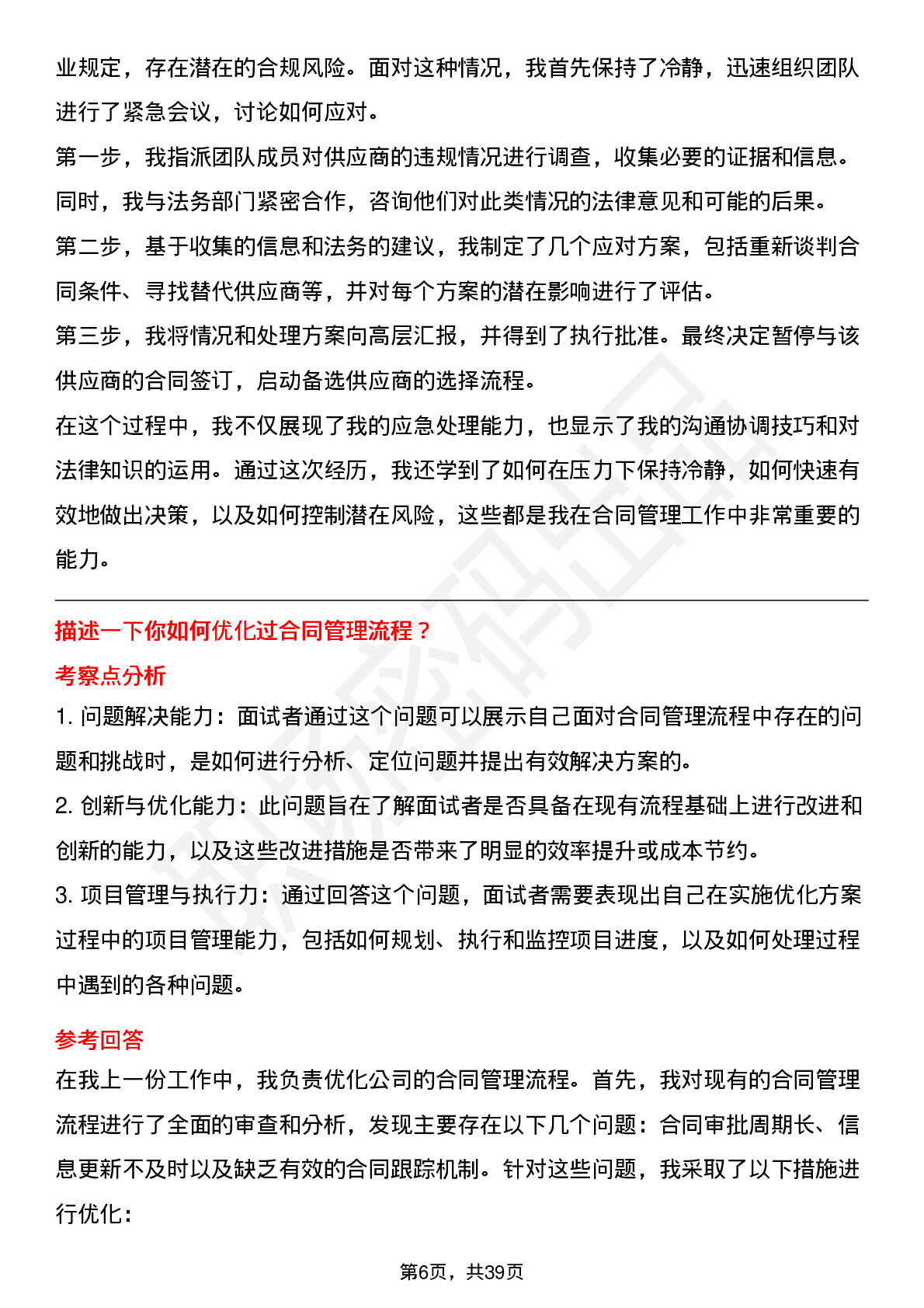 业规定，存在潜在的合规风险。面对这种情况，我首先保持了冷静，迅速组织团队进行了紧急会议，讨论如何应对。

第一步，我指派团队成员对供应商的违规情况进行调查，收集必要的证据和信息。同时，我与法务部门紧密合作，咨询他们对此类情况的法律意见和可能的后果。

第二步，基于收集的信息和法务的建议，我制定了几个应对方案，包括重新谈判合同条件、寻找替代供应商等，并对每个方案的潜在影响进行了评估。

第三步，我将情况和处理方案向高层汇报，并得到了执行批准。最终决定暂停与该供应商的合同签订，启动备选供应商的选择流程。

在这个过程中，我不仅展现了我的应急处理能力，也显示了我的沟通协调技巧和对法律知识的运用。通过这次经历，我还学到了如何在压力下保持冷静，如何快速有效地做出决策，以及如何控制潜在风险，这些都是我在合同管理工作中非常重要的能力。

描述一下你如何优化过合同管理流程？

考察点分析

1.问题解决能力：面试者通过这个问题可以展示自己面对合同管理流程中存在的问题和挑战时，是如何进行分析、定位问题并提出有效解决方案的。

2.创新与优化能力：此问题旨在了解面试者是否具备在现有流程基础上进行改进和创新的能力，以及这些改进措施是否带来了明显的效率提升或成本节约。

3.项目管理与执行力：通过回答这个问题，面试者需要表现出自己在实施优化方案过程中的项目管理能力，包括如何规划、执行和监控项目进度，以及如何处理过程中遇到的各种问题。

参考回答

在我上一份工作中，我负责优化公司的合同管理流程。首先，我对现有的合同管理流程进行了全面的审查和分析，发现主要存在以下几个问题：合同审批周期长、信息更新不及时以及缺乏有效的合同跟踪机制。针对这些问题，我采取了以下措施进行优化：

第6页，共39页

职场密码